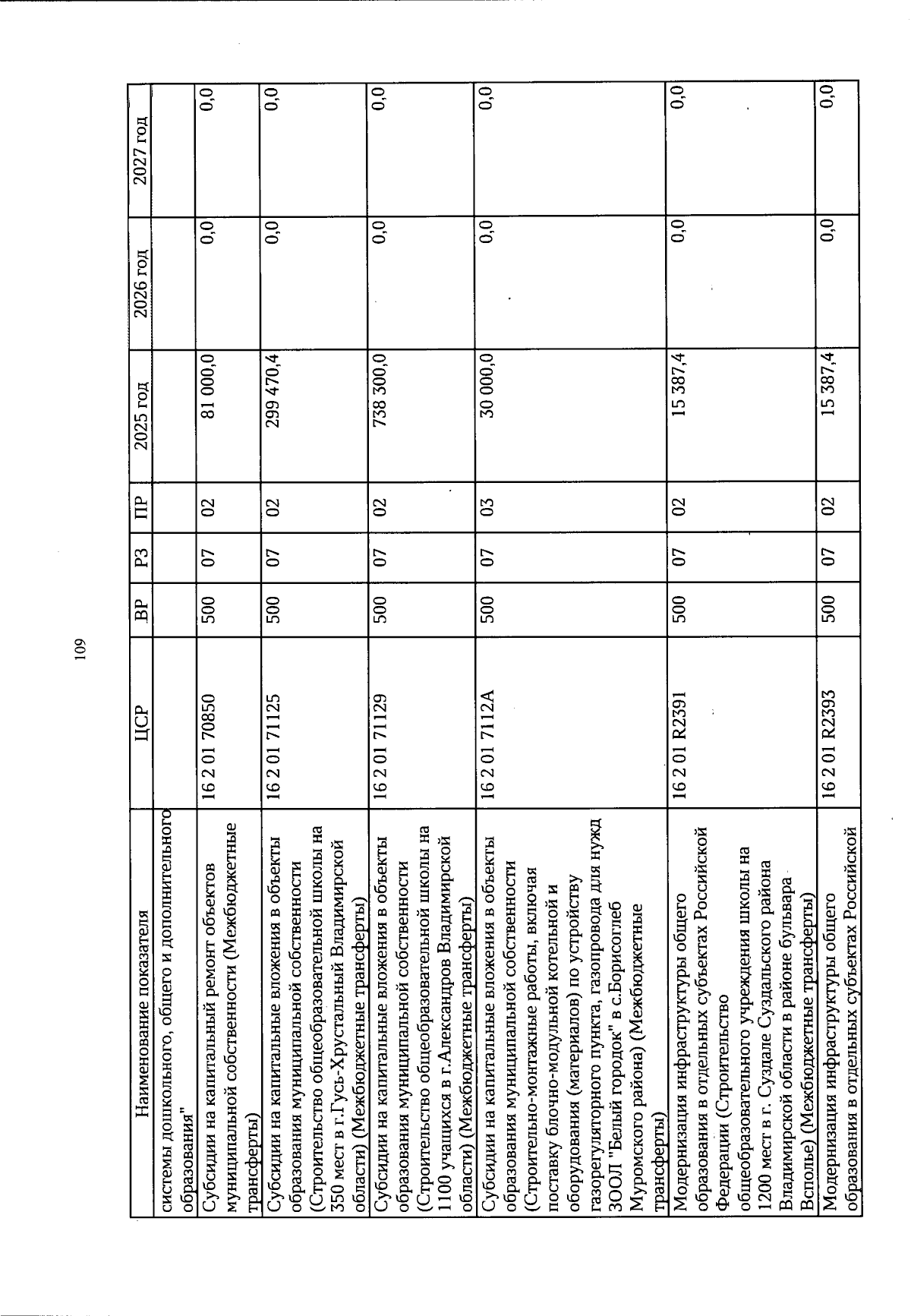 109

| Наименование показателя | ЦСР | ВР | РЗ | ПР | 2025 год | 2026 год | 2027 год |
|---|---|---|---|---|---|---|---|
| системы дошкольного, общего и дополнительного образования" | | | | | | | |
| Субсидии на капитальный ремонт объектов муниципальной собственности (Межбюджетные трансферты) | 16 2 01 70850 | 500 | 07 | 02 | 81 000,0 | 0,0 | 0,0 |
| Субсидии на капитальные вложения в объекты образования муниципальной собственности (Строительство общеобразовательной школы на 350 мест в г.Гусь-Хрустальный Владимирской области) (Межбюджетные трансферты) | 16 2 01 71125 | 500 | 07 | 02 | 299 470,4 | 0,0 | 0,0 |
| Субсидии на капитальные вложения в объекты образования муниципальной собственности (Строительство общеобразовательной школы на 1100 учащихся в г.Александров Владимирской области) (Межбюджетные трансферты) | 16 2 01 71129 | 500 | 07 | 02 | 738 300,0 | 0,0 | 0,0 |
| Субсидии на капитальные вложения в объекты образования муниципальной собственности (Строительно-монтажные работы, включая поставку блочно-модульной котельной и оборудования (материалов) по устройству газорегуляторного пункта, газопровода для нужд ЗООЛ "Белый городок" в с.Борисоглеб Муромского района) (Межбюджетные трансферты) | 16 2 01 7112А | 500 | 07 | 03 | 30 000,0 | 0,0 | 0,0 |
| Модернизация инфраструктуры общего образования в отдельных субъектах Российской Федерации (Строительство общеобразовательного учреждения школы на 1200 мест в г. Суздале Суздальского района Владимирской области в районе бульвара Всполье) (Межбюджетные трансферты) | 16 2 01 R2391 | 500 | 07 | 02 | 15 387,4 | 0,0 | 0,0 |
| Модернизация инфраструктуры общего образования в отдельных субъектах Российской | 16 2 01 R2393 | 500 | 07 | 02 | 15 387,4 | 0,0 | 0,0 |